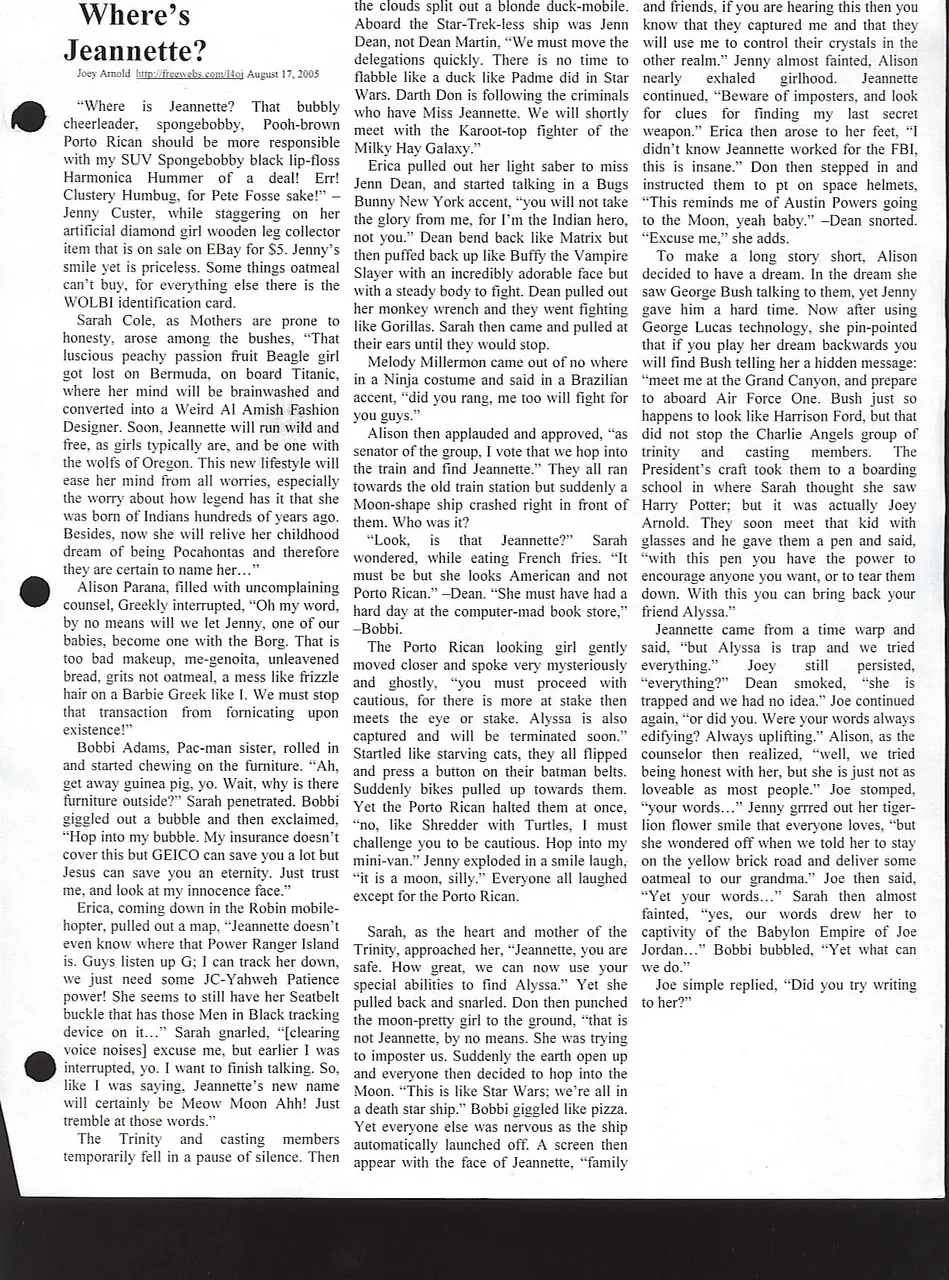 Where's Jeannette?

Joey Arnold http://freewebs.com/l4oj August 17, 2005

"Where is Jeannette? That bubbly cheerleader, spongebobby, Pooh-brown Porto Rican should be more responsible with my SUV Spongebobby black lip-floss Harmonica Hummer of a deal! Err! Clustery Humbug, for Pete Fosse sake!" – Jenny Custer, while staggering on her artificial diamond girl wooden leg collector item that is on sale on EBay for $5. Jenny's smile yet is priceless. Some things oatmeal can't buy, for everything else there is the WOLBI identification card.

Sarah Cole, as Mothers are prone to honesty, arose among the bushes, "That luscious peachy passion fruit Beagle girl got lost on Bermuda, on board Titanic, where her mind will be brainwashed and converted into a Weird Al Amish Fashion Designer. Soon, Jeannette will run wild and free, as girls typically are, and be one with the wolfs of Oregon. This new lifestyle will ease her mind from all worries, especially the worry about how legend has it that she was born of Indians hundreds of years ago. Besides, now she will relive her childhood dream of being Pocahontas and therefore they are certain to name her…"

Alison Parana, filled with uncomplaining counsel, Greekly interrupted, "Oh my word, by no means will we let Jenny, one of our babies, become one with the Borg. That is too bad makeup, me-genoita, unleavened bread, grits not oatmeal, a mess like frizzle hair on a Barbie Greek like I. We must stop that transaction from fornicating upon existence!"

Bobbi Adams, Pac-man sister, rolled in and started chewing on the furniture. "Ah, get away guinea pig, yo. Wait, why is there furniture outside?" Sarah penetrated. Bobbi giggled out a bubble and then exclaimed, "Hop into my bubble. My insurance doesn't cover this but GEICO can save you a lot but Jesus can save you an eternity. Just trust me, and look at my innocence face."

Erica, coming down in the Robin mobile-hopter, pulled out a map, "Jeannette doesn't even know where that Power Ranger Island is. Guys listen up G; I can track her down, we just need some JC-Yahweh Patience power! She seems to still have her Seatbelt buckle that has those Men in Black tracking device on it…" Sarah gnarled, "[clearing voice noises] excuse me, but earlier I was interrupted, yo. I want to finish talking. So, like I was saying, Jeannette's new name will certainly be Meow Moon Ahh! Just tremble at those words."

The Trinity and casting members temporarily fell in a pause of silence. Then the clouds split out a blonde duck-mobile. Aboard the Star-Trek-less ship was Jenn Dean, not Dean Martin, "We must move the delegations quickly. There is no time to flabble like a duck like Padme did in Star Wars. Darth Don is following the criminals who have Miss Jeannette. We will shortly meet with the Karoot-top fighter of the Milky Hay Galaxy."

Erica pulled out her light saber to miss Jenn Dean, and started talking in a Bugs Bunny New York accent, "you will not take the glory from me, for I'm the Indian hero, not you." Dean bend back like Matrix but then puffed back up like Buffy the Vampire Slayer with an incredibly adorable face but with a steady body to fight. Dean pulled out her monkey wrench and they went fighting like Gorillas. Sarah then came and pulled at their ears until they would stop.

Melody Millermon came out of no where in a Ninja costume and said in a Brazilian accent, "did you rang, me too will fight for you guys."

Alison then applauded and approved, "as senator of the group, I vote that we hop into the train and find Jeannette." They all ran towards the old train station but suddenly a Moon-shape ship crashed right in front of them. Who was it?

"Look, is that Jeannette?" Sarah wondered, while eating French fries. "It must be but she looks American and not Porto Rican." –Dean. "She must have had a hard day at the computer-mad book store," –Bobbi.

The Porto Rican looking girl gently moved closer and spoke very mysteriously and ghostly, "you must proceed with cautious, for there is more at stake then meets the eye or stake. Alyssa is also captured and will be terminated soon." Startled like starving cats, they all flipped and press a button on their batman belts. Suddenly bikes pulled up towards them. Yet the Porto Rican halted them at once, "no, like Shredder with Turtles, I must challenge you to be cautious. Hop into my mini-van." Jenny exploded in a smile laugh, "it is a moon, silly." Everyone all laughed except for the Porto Rican.

Sarah, as the heart and mother of the Trinity, approached her, "Jeannette, you are safe. How great, we can now use your special abilities to find Alyssa." Yet she pulled back and snarled. Don then punched the moon-pretty girl to the ground, "that is not Jeannette, by no means. She was trying to imposter us. Suddenly the earth open up and everyone then decided to hop into the Moon. "This is like Star Wars; we're all in a death star ship." Bobbi giggled like pizza. Yet everyone else was nervous as the ship automatically launched off. A screen then appear with the face of Jeannette, "family and friends, if you are hearing this then you know that they captured me and that they will use me to control their crystals in the other realm." Jenny almost fainted, Alison nearly exhaled girlhood. Jeannette continued, "Beware of imposters, and look for clues for finding my last secret weapon." Erica then arose to her feet, "I didn't know Jeannette worked for the FBI, this is insane." Don then stepped in and instructed them to pt on space helmets, "This reminds me of Austin Powers going to the Moon, yeah baby." –Dean snorted. "Excuse me," she adds.

To make a long story short, Alison decided to have a dream. In the dream she saw George Bush talking to them, yet Jenny gave him a hard time. Now after using George Lucas technology, she pin-pointed that if you play her dream backwards you will find Bush telling her a hidden message: "meet me at the Grand Canyon, and prepare to aboard Air Force One. Bush just so happens to look like Harrison Ford, but that did not stop the Charlie Angels group of trinity and casting members. The President's craft took them to a boarding school in where Sarah thought she saw Harry Potter; but it was actually Joey Arnold. They soon meet that kid with glasses and he gave them a pen and said, "with this pen you have the power to encourage anyone you want, or to tear them down. With this you can bring back your friend Alyssa."

Jeannette came from a time warp and said, "but Alyssa is trap and we tried everything." Joey still persisted, "everything?" Dean smoked, "she is trapped and we had no idea." Joe continued again, "or did you. Were your words always edifying? Always uplifting." Alison, as the counselor then realized, "well, we tried being honest with her, but she is just not as loveable as most people." Joe stomped, "your words…" Jenny grrred out her tiger-lion flower smile that everyone loves, "but she wondered off when we told her to stay on the yellow brick road and deliver some oatmeal to our grandma." Joe then said, "Yet your words…" Sarah then almost fainted, "yes, our words drew her to captivity of the Babylon Empire of Joe Jordan…" Bobbi bubbled, "Yet what can we do."

Joe simple replied, "Did you try writing to her?"